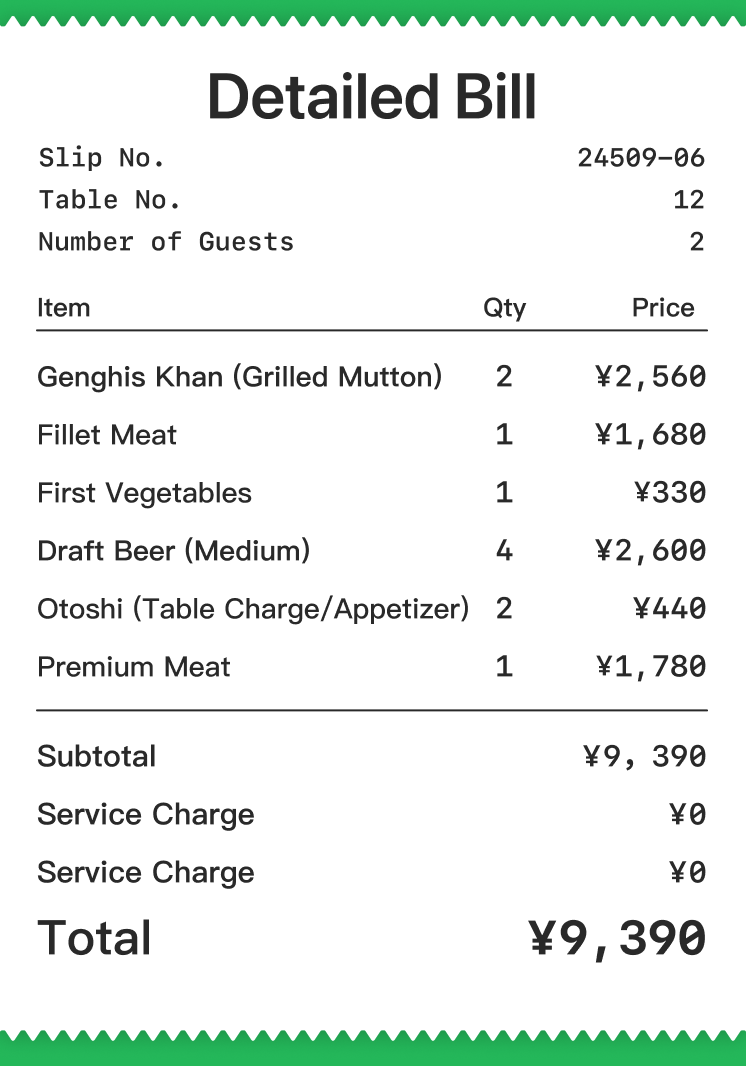 Detailed Bill

Slip No. 24509-06
Table No. 12
Number of Guests 2

| Item | Qty | Price |
|---|---|---|
| Genghis Khan (Grilled Mutton) | 2 | ¥2,560 |
| Fillet Meat | 1 | ¥1,680 |
| First Vegetables | 1 | ¥330 |
| Draft Beer (Medium) | 4 | ¥2,600 |
| Otoshi (Table Charge/Appetizer) | 2 | ¥440 |
| Premium Meat | 1 | ¥1,780 |

Subtotal ¥9, 390
Service Charge ¥0
Service Charge ¥0
Total ¥9,390